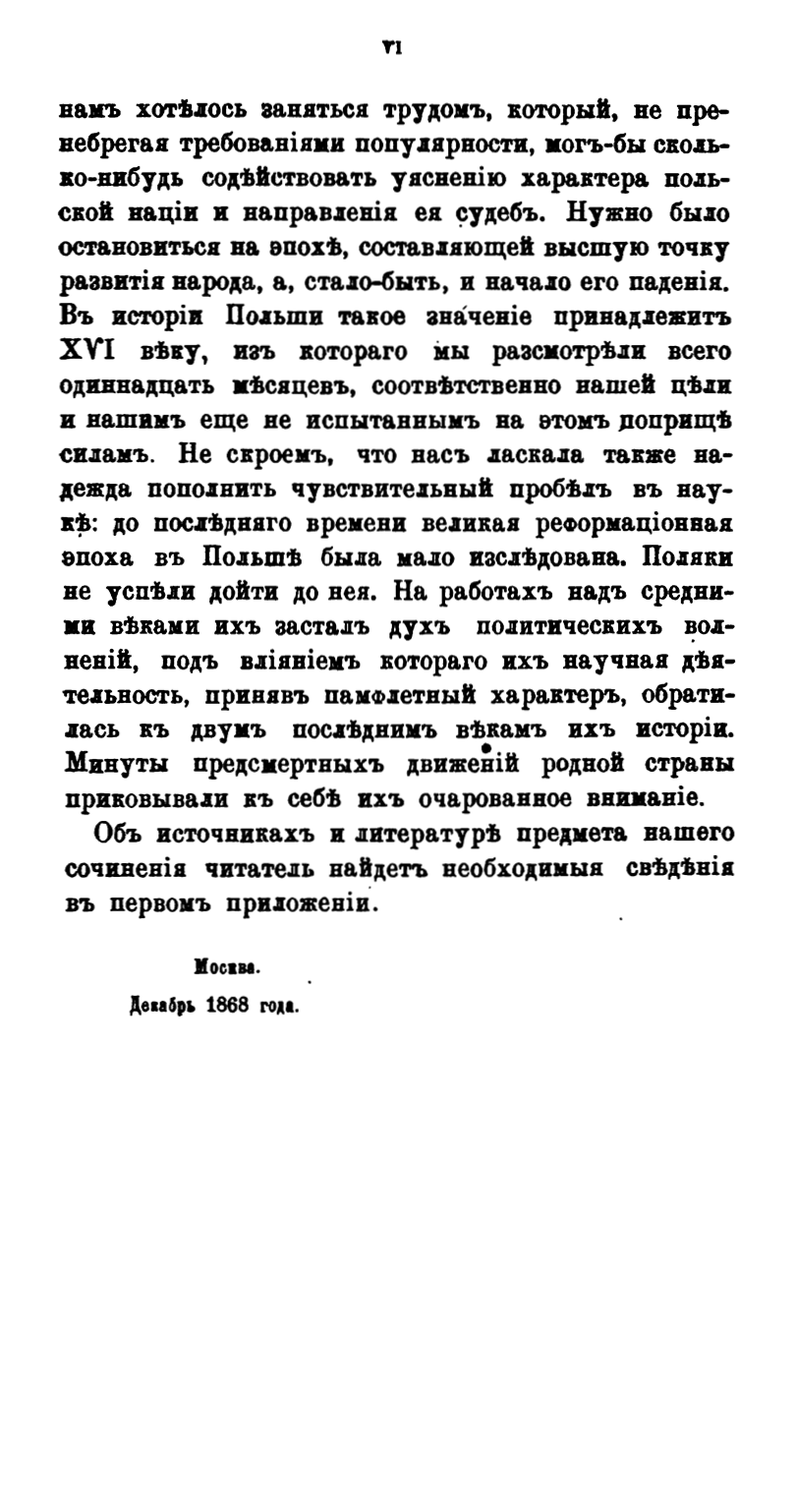 VI

намъ хотѣлось заняться трудомъ, который, не пренебрегая требованіями популярности, могъ-бы сколько-нибудь содѣйствовать уясненію характера польской націи и направленія ея судебъ. Нужно было остановиться на эпохѣ, составляющей высшую точку развитія народа, а, стало-быть, и начало его паденія. Въ исторіи Польши такое значеніе принадлежитъ XVI вѣку, изъ котораго мы разсмотрѣли всего одиннадцать мѣсяцевъ, соотвѣтственно нашей цѣли и нашимъ еще не испытаннымъ на этомъ поприщѣ силамъ. Не скроемъ, что насъ ласкала также надежда пополнить чувствительный пробѣлъ въ наукѣ: до послѣдняго времени великая реформаціонная эпоха въ Польшѣ была мало изслѣдована. Поляки не успѣли дойти до нея. На работахъ надъ средними вѣками ихъ засталъ духъ политическихъ волненій, подъ вліяніемъ котораго ихъ научная дѣятельность, принявъ памфлетный характеръ, обратилась къ двумъ послѣднимъ вѣкамъ ихъ исторіи. Минуты предсмертныхъ движеній родной страны приковывали къ себѣ ихъ очарованное вниманіе.

Объ источникахъ и литературѣ предмета нашего сочиненія читатель найдетъ необходимыя свѣдѣнія въ первомъ приложеніи.

Москва.
Декабрь 1868 года.